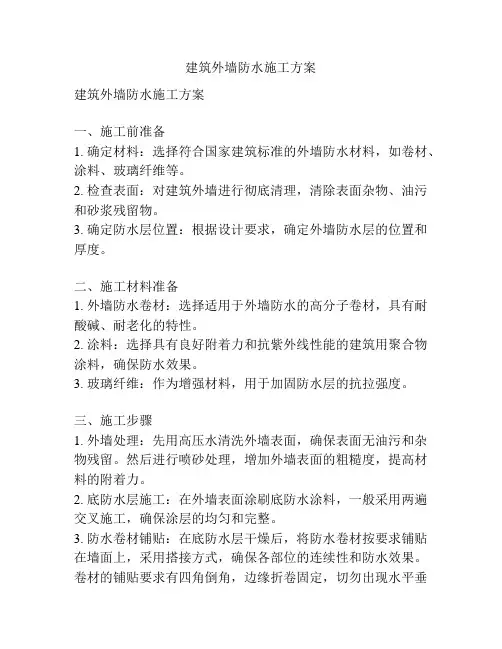 建筑外墙防水施工方案

建筑外墙防水施工方案

一、施工前准备
1. 确定材料：选择符合国家建筑标准的外墙防水材料，如卷材、涂料、玻璃纤维等。
2. 检查表面：对建筑外墙进行彻底清理，清除表面杂物、油污和砂浆残留物。
3. 确定防水层位置：根据设计要求，确定外墙防水层的位置和厚度。

二、施工材料准备
1. 外墙防水卷材：选择适用于外墙防水的高分子卷材，具有耐酸碱、耐老化的特性。
2. 涂料：选择具有良好附着力和抗紫外线性能的建筑用聚合物涂料，确保防水效果。
3. 玻璃纤维：作为增强材料，用于加固防水层的抗拉强度。

三、施工步骤
1. 外墙处理：先用高压水清洗外墙表面，确保表面无油污和杂物残留。然后进行喷砂处理，增加外墙表面的粗糙度，提高材料的附着力。
2. 底防水层施工：在外墙表面涂刷底防水涂料，一般采用两遍交叉施工，确保涂层的均匀和完整。
3. 防水卷材铺贴：在底防水层干燥后，将防水卷材按要求铺贴在墙面上，采用搭接方式，确保各部位的连续性和防水效果。卷材的铺贴要求有四角倒角，边缘折卷固定，切勿出现水平垂